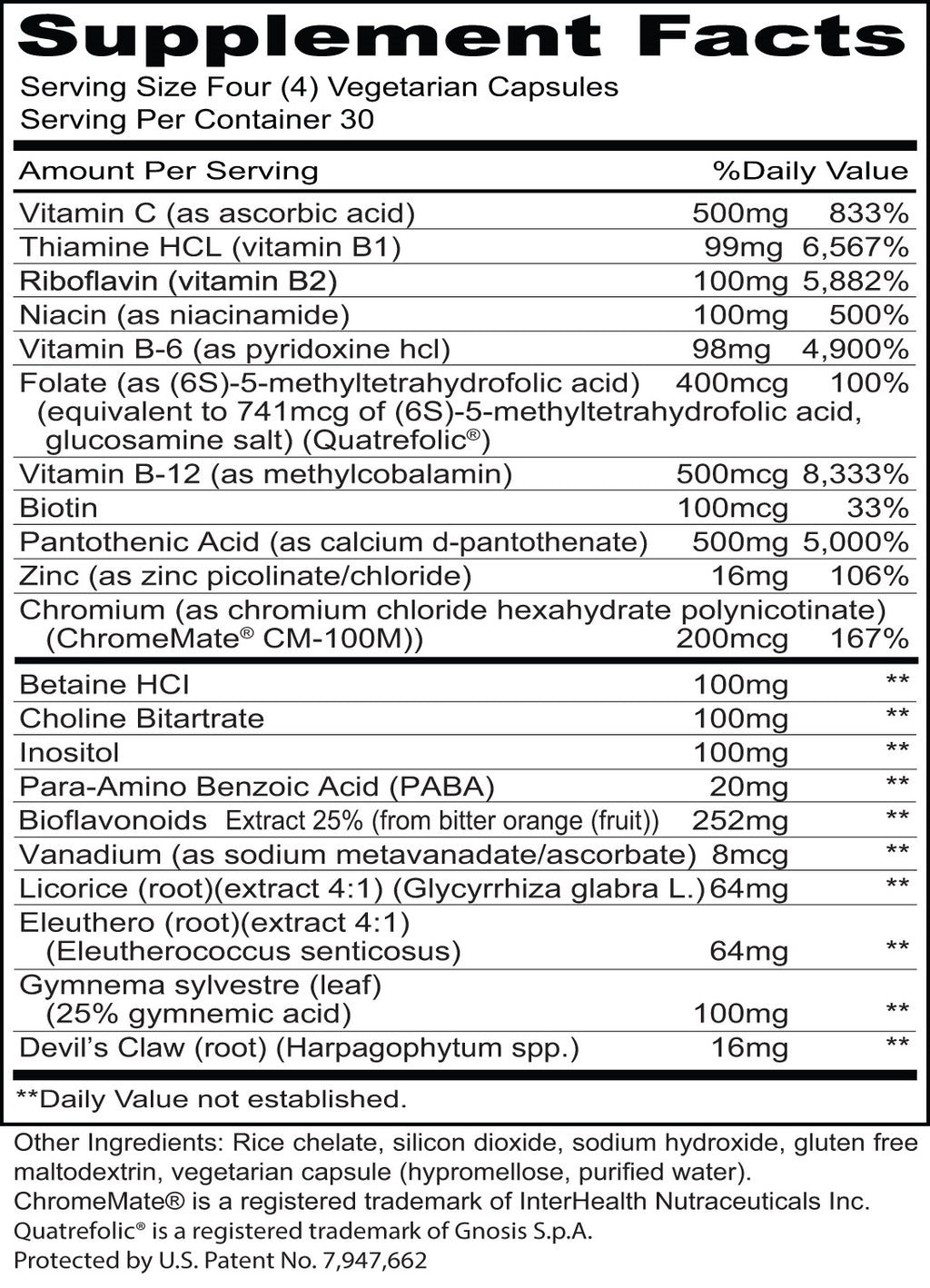 Supplement Facts
Serving Size Four (4) Vegetarian Capsules
Serving Per Container 30

| Amount Per Serving | | %Daily Value |
|---|---|---|
| Vitamin C (as ascorbic acid) | 500mg | 833% |
| Thiamine HCL (vitamin B1) | 99mg | 6,567% |
| Riboflavin (vitamin B2) | 100mg | 5,882% |
| Niacin (as niacinamide) | 100mg | 500% |
| Vitamin B-6 (as pyridoxine hcl) | 98mg | 4,900% |
| Folate (as (6S)-5-methyltetrahydrofolic acid) (equivalent to 741mcg of (6S)-5-methyltetrahydrofolic acid, glucosamine salt) (Quatrefolic®) | 400mcg | 100% |
| Vitamin B-12 (as methylcobalamin) | 500mcg | 8,333% |
| Biotin | 100mcg | 33% |
| Pantothenic Acid (as calcium d-pantothenate) | 500mg | 5,000% |
| Zinc (as zinc picolinate/chloride) | 16mg | 106% |
| Chromium (as chromium chloride hexahydrate polynicotinate) (ChromeMate® CM-100M)) | 200mcg | 167% |
| Betaine HCl | 100mg | ** |
| Choline Bitartrate | 100mg | ** |
| Inositol | 100mg | ** |
| Para-Amino Benzoic Acid (PABA) | 20mg | ** |
| Bioflavonoids Extract 25% (from bitter orange (fruit)) | 252mg | ** |
| Vanadium (as sodium metavanadate/ascorbate) | 8mcg | ** |
| Licorice (root)(extract 4:1) (Glycyrrhiza glabra L.) | 64mg | ** |
| Eleuthero (root)(extract 4:1) (Eleutherococcus senticosus) | 64mg | ** |
| Gymnema sylvestre (leaf) (25% gymnemic acid) | 100mg | ** |
| Devil's Claw (root) (Harpagophytum spp.) | 16mg | ** |

**Daily Value not established.

Other Ingredients: Rice chelate, silicon dioxide, sodium hydroxide, gluten free maltodextrin, vegetarian capsule (hypromellose, purified water).
ChromeMate® is a registered trademark of InterHealth Nutraceuticals Inc.
Quatrefolic® is a registered trademark of Gnosis S.p.A.
Protected by U.S. Patent No. 7,947,662